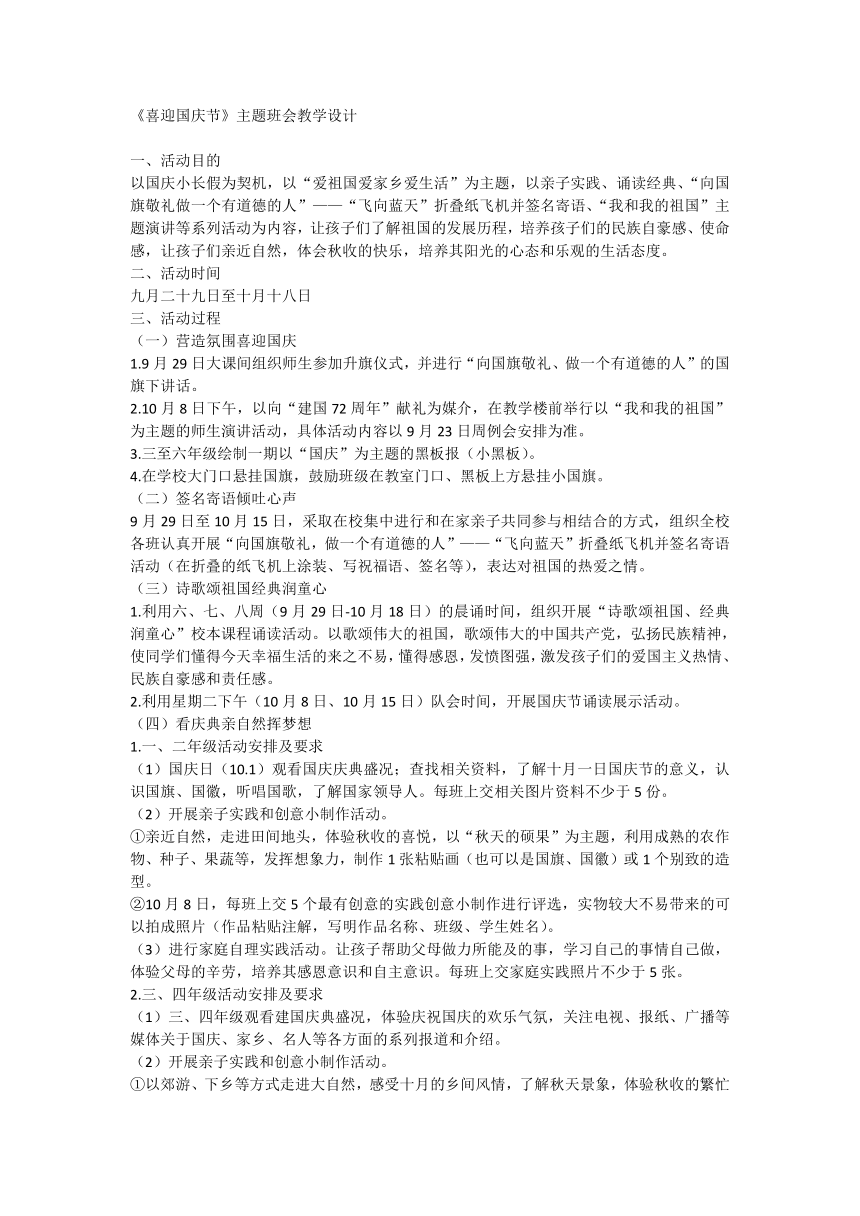 《喜迎国庆节》主题班会教学设计

一、活动目的
以国庆小长假为契机，以“爱祖国爱家乡爱生活”为主题，以亲子实践、诵读经典、“向国旗敬礼做一个有道德的人”——“飞向蓝天”折叠纸飞机并签名寄语、“我和我的祖国”主题演讲等系列活动为内容，让孩子们了解祖国的发展历程，培养孩子们的民族自豪感、使命感，让孩子们亲近自然，体会秋收的快乐，培养其阳光的心态和乐观的生活态度。
二、活动时间
九月二十九日至十月十八日
三、活动过程
（一）营造氛围喜迎国庆
1.9 月 29 日大课间组织师生参加升旗仪式，并进行“向国旗敬礼、做一个有道德的人”的国旗下讲话。
2.10 月 8 日下午，以向“建国 72 周年”献礼为媒介，在教学楼前举行以“我和我的祖国”为主题的师生演讲活动，具体活动内容以 9 月 23 日周例会安排为准。
3.三至六年级绘制一期以“国庆”为主题的黑板报（小黑板）。
4.在学校大门口悬挂国旗，鼓励班级在教室门口、黑板上方悬挂小国旗。
（二）签名寄语倾吐心声
9 月 29 日至 10 月 15 日，采取在校集中进行和在家亲子共同参与相结合的方式，组织全校各班认真开展“向国旗敬礼，做一个有道德的人”——“飞向蓝天”折叠纸飞机并签名寄语活动（在折叠的纸飞机上涂装、写祝福语、签名等），表达对祖国的热爱之情。
（三）诗歌颂祖国经典润童心
1.利用六、七、八周（9 月 29 日-10 月 18 日）的晨诵时间，组织开展“诗歌颂祖国、经典润童心”校本课程诵读活动。以歌颂伟大的祖国，歌颂伟大的中国共产党，弘扬民族精神，使同学们懂得今天幸福生活的来之不易，懂得感恩，发愤图强，激发孩子们的爱国主义热情、民族自豪感和责任感。
2.利用星期二下午（10 月 8 日、10 月 15 日）队会时间，开展国庆节诵读展示活动。
（四）看庆典亲自然挥梦想
1.一、二年级活动安排及要求
（1）国庆日（10.1）观看国庆庆典盛况；查找相关资料，了解十月一日国庆节的意义，认识国旗、国徽，听唱国歌，了解国家领导人。每班上交相关图片资料不少于 5 份。
（2）开展亲子实践和创意小制作活动。
①亲近自然，走进田间地头，体验秋收的喜悦，以“秋天的硕果”为主题，利用成熟的农作物、种子、果蔬等，发挥想象力，制作 1 张粘贴画（也可以是国旗、国徽）或 1 个别致的造型。
②10 月 8 日，每班上交 5 个最有创意的实践创意小制作进行评选，实物较大不易带来的可以拍成照片（作品粘贴注解，写明作品名称、班级、学生姓名）。
（3）进行家庭自理实践活动。让孩子帮助父母做力所能及的事，学习自己的事情自己做，体验父母的辛劳，培养其感恩意识和自主意识。每班上交家庭实践照片不少于 5 张。
2.三、四年级活动安排及要求
（1）三、四年级观看建国庆典盛况，体验庆祝国庆的欢乐气氛，关注电视、报纸、广播等媒体关于国庆、家乡、名人等各方面的系列报道和介绍。
（2）开展亲子实践和创意小制作活动。
①以郊游、下乡等方式走进大自然，感受十月的乡间风情，了解秋天景象，体验秋收的繁忙